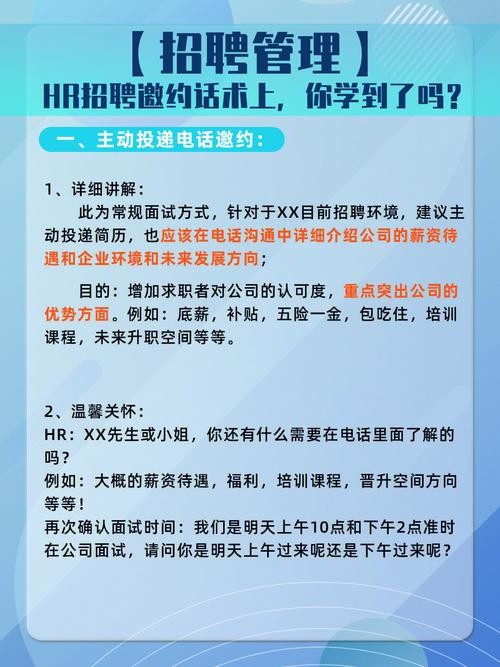 【招聘管理】
HR招聘邀约话术上，你学到了吗？

一、主动投递电话邀约：

1、详细讲解：
此为常规面试方式，针对于XX目前招聘环境，建议主动投递简历，也应该在电话沟通中详细介绍公司的薪资待遇和企业环境和未来发展方向；

目的：增加求职者对公司的认可度，重点突出公司的优势方面。例如：底薪，补贴，五险一金，包吃住，培训课程，未来升职空间等等。

2、温馨关怀：
HR：XX先生或小姐，你还有什么需要在电话里面了解的吗？
例如：大概的薪资待遇，福利，培训课程，晋升空间方向等等！
再次确认面试时间：我们是明天上午10点和下午2点准时在公司面试，请问你是明天上午过来呢还是下午过来呢？